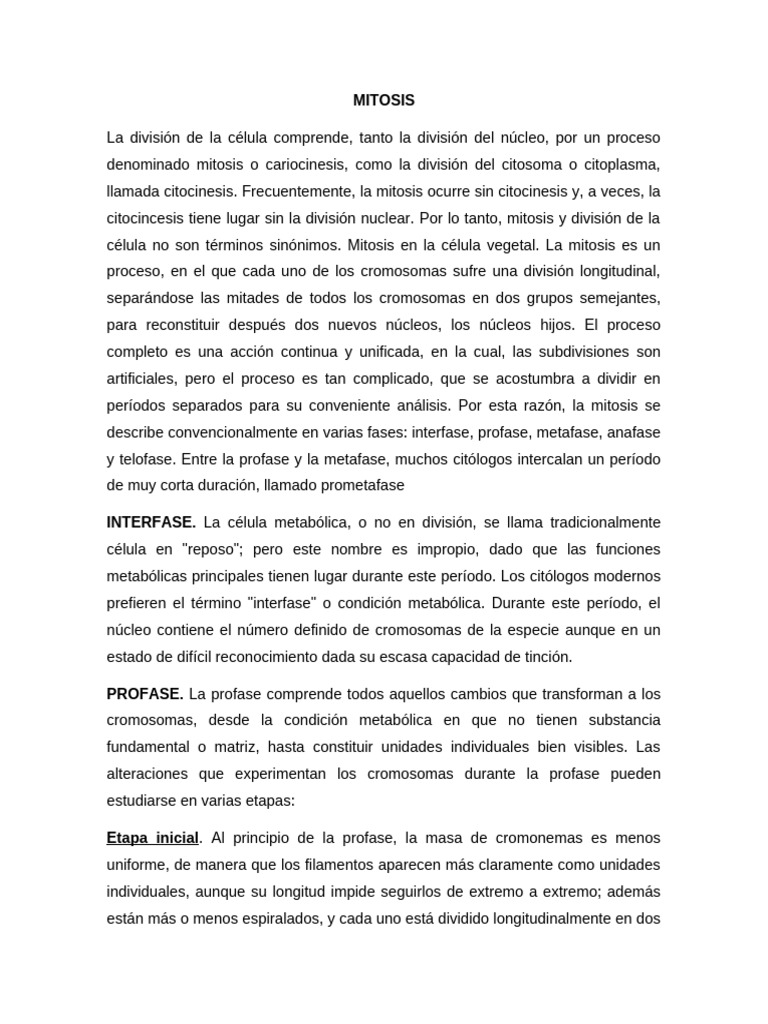 MITOSIS

La división de la célula comprende, tanto la división del núcleo, por un proceso denominado mitosis o cariocinesis, como la división del citosoma o citoplasma, llamada citocinesis. Frecuentemente, la mitosis ocurre sin citocinesis y, a veces, la citocincesis tiene lugar sin la división nuclear. Por lo tanto, mitosis y división de la célula no son términos sinónimos. Mitosis en la célula vegetal. La mitosis es un proceso, en el que cada uno de los cromosomas sufre una división longitudinal, separándose las mitades de todos los cromosomas en dos grupos semejantes, para reconstituir después dos nuevos núcleos, los núcleos hijos. El proceso completo es una acción continua y unificada, en la cual, las subdivisiones son artificiales, pero el proceso es tan complicado, que se acostumbra a dividir en períodos separados para su conveniente análisis. Por esta razón, la mitosis se describe convencionalmente en varias fases: interfase, profase, metafase, anafase y telofase. Entre la profase y la metafase, muchos citólogos intercalan un período de muy corta duración, llamado prometafase

INTERFASE. La célula metabólica, o no en división, se llama tradicionalmente célula en "reposo"; pero este nombre es impropio, dado que las funciones metabólicas principales tienen lugar durante este período. Los citólogos modernos prefieren el término "interfase" o condición metabólica. Durante este período, el núcleo contiene el número definido de cromosomas de la especie aunque en un estado de difícil reconocimiento dada su escasa capacidad de tinción.

PROFASE. La profase comprende todos aquellos cambios que transforman a los cromosomas, desde la condición metabólica en que no tienen substancia fundamental o matriz, hasta constituir unidades individuales bien visibles. Las alteraciones que experimentan los cromosomas durante la profase pueden estudiarse en varias etapas:

Etapa inicial. Al principio de la profase, la masa de cromonemas es menos uniforme, de manera que los filamentos aparecen más claramente como unidades individuales, aunque su longitud impide seguirlos de extremo a extremo; además están más o menos espiralados, y cada uno está dividido longitudinalmente en dos